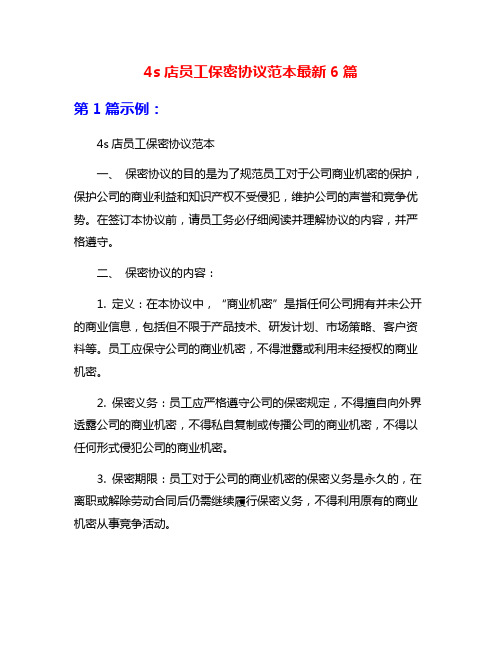 4s 店员工保密协议范本最新 6 篇

第 1 篇示例：

4s 店员工保密协议范本

一、 保密协议的目的是为了规范员工对于公司商业机密的保护，保护公司的商业利益和知识产权不受侵犯，维护公司的声誉和竞争优势。在签订本协议前，请员工务必仔细阅读并理解协议的内容，并严格遵守。

二、 保密协议的内容：

1. 定义：在本协议中，“商业机密”是指任何公司拥有并未公开的商业信息，包括但不限于产品技术、研发计划、市场策略、客户资料等。员工应保守公司的商业机密，不得泄露或利用未经授权的商业机密。

2. 保密义务：员工应严格遵守公司的保密规定，不得擅自向外界透露公司的商业机密，不得私自复制或传播公司的商业机密，不得以任何形式侵犯公司的商业机密。

3. 保密期限：员工对于公司的商业机密的保密义务是永久的，在离职或解除劳动合同后仍需继续履行保密义务，不得利用原有的商业机密从事竞争活动。